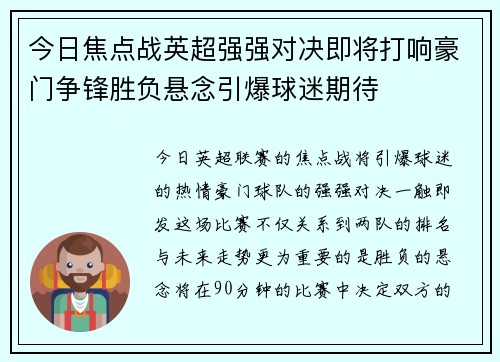 今日焦点战英超强强对决即将打响豪门争锋胜负悬念引爆球迷期待

今日英超联赛的焦点战将引爆球迷的热情豪门球队的强强对决一触即发这场比赛不仅关系到两队的排名与未来走势更为重要的是胜负的悬念将在90分钟的比赛中决定双方的